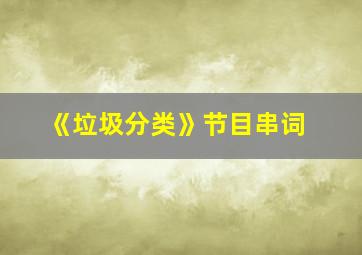 《垃圾分类》节目串词